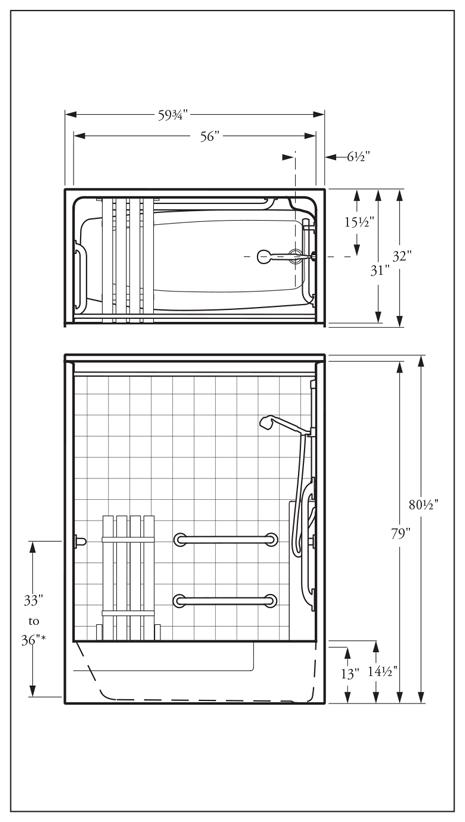 59¾"

56"

6½"

15½"

31"

32"

80½"

79"

33" to 36"*

13"

14½"